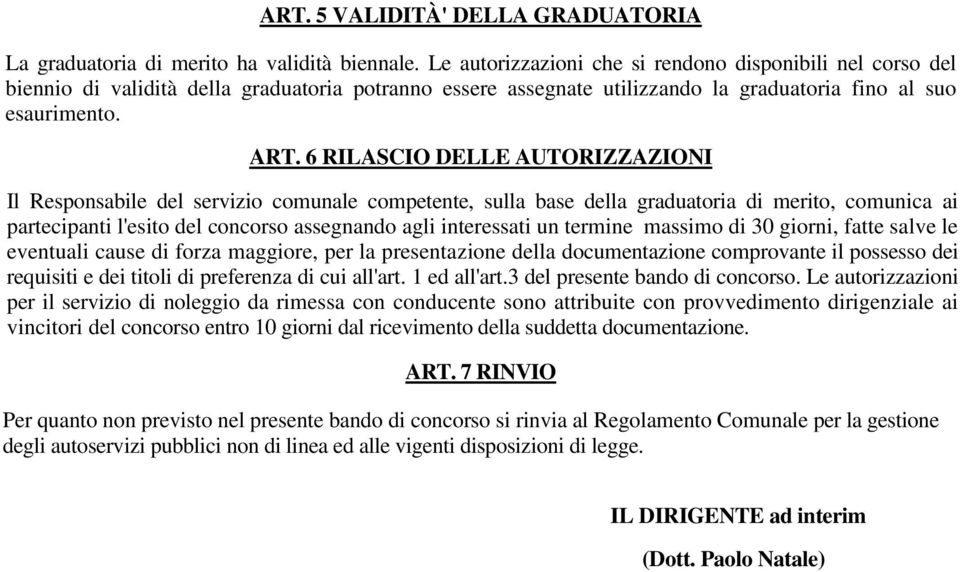 ART. 5 VALIDITÀ' DELLA GRADUATORIA

La graduatoria di merito ha validità biennale. Le autorizzazioni che si rendono disponibili nel corso del biennio di validità della graduatoria potranno essere assegnate utilizzando la graduatoria fino al suo esaurimento.

ART. 6 RILASCIO DELLE AUTORIZZAZIONI

Il Responsabile del servizio comunale competente, sulla base della graduatoria di merito, comunica ai partecipanti l'esito del concorso assegnando agli interessati un termine massimo di 30 giorni, fatte salve le eventuali cause di forza maggiore, per la presentazione della documentazione comprovante il possesso dei requisiti e dei titoli di preferenza di cui all'art. 1 ed all'art.3 del presente bando di concorso. Le autorizzazioni per il servizio di noleggio da rimessa con conducente sono attribuite con provvedimento dirigenziale ai vincitori del concorso entro 10 giorni dal ricevimento della suddetta documentazione.

ART. 7 RINVIO

Per quanto non previsto nel presente bando di concorso si rinvia al Regolamento Comunale per la gestione degli autoservizi pubblici non di linea ed alle vigenti disposizioni di legge.

IL DIRIGENTE ad interim

(Dott. Paolo Natale)